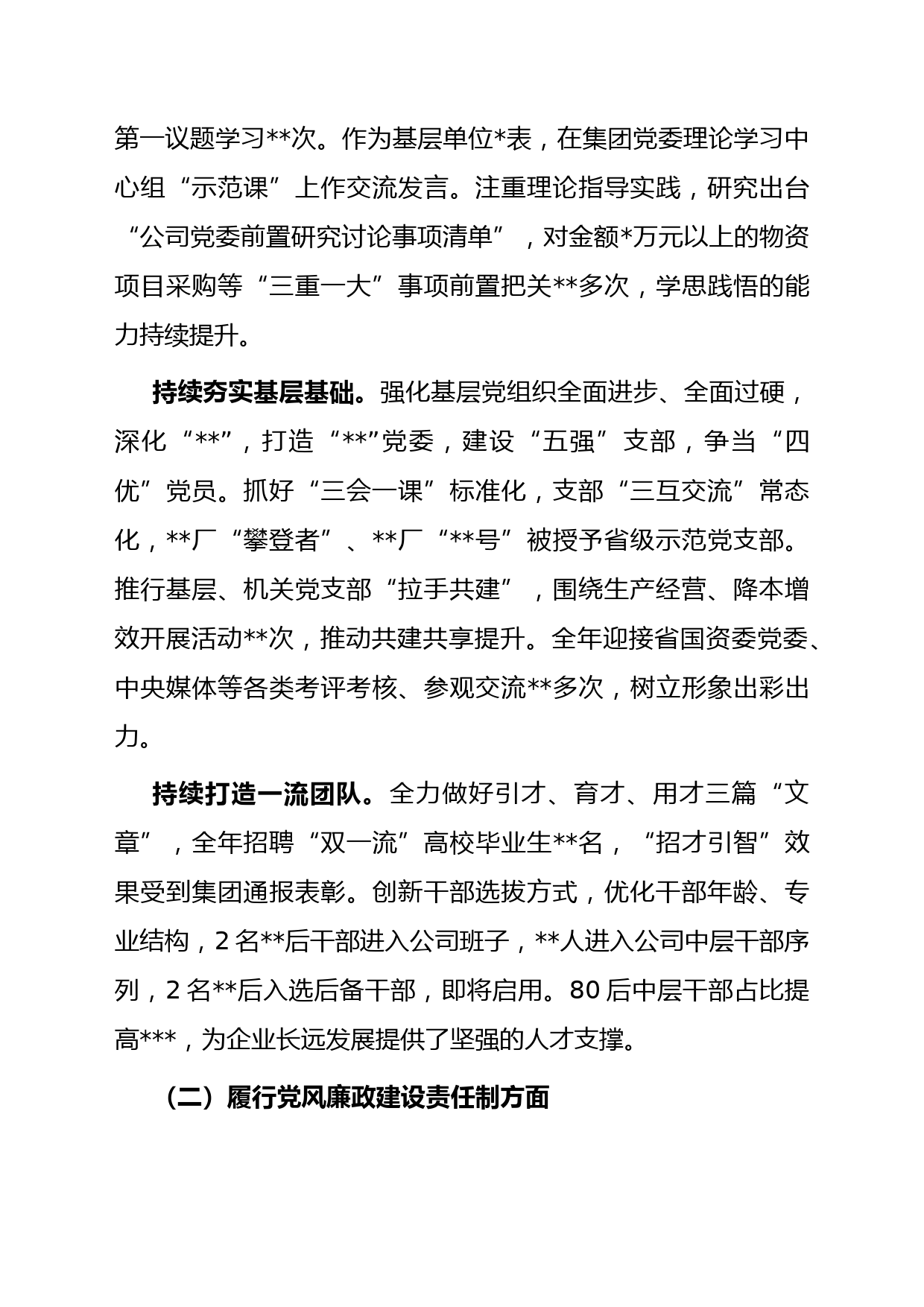 第一议题学习**次。作为基层单位*表，在集团党委理论学习中心组“示范课”上作交流发言。注重理论指导实践，研究出台“公司党委前置研究讨论事项清单”，对金额*万元以上的物资项目采购等“三重一大”事项前置把关**多次，学思践悟的能力持续提升。

持续夯实基层基础。强化基层党组织全面进步、全面过硬，深化“**”，打造“**”党委，建设“五强”支部，争当“四优”党员。抓好“三会一课”标准化，支部“三互交流”常态化，**厂“攀登者”、**厂“**号”被授予省级示范党支部。推行基层、机关党支部“拉手共建”，围绕生产经营、降本增效开展活动**次，推动共建共享提升。全年迎接省国资委党委、中央媒体等各类考评考核、参观交流**多次，树立形象出彩出力。

持续打造一流团队。全力做好引才、育才、用才三篇“文章”，全年招聘“双一流”高校毕业生**名，“招才引智”效果受到集团通报表彰。创新干部选拔方式，优化干部年龄、专业结构，2名**后干部进入公司班子，**人进入公司中层干部序列，2名**后入选后备干部，即将启用。80后中层干部占比提高***，为企业长远发展提供了坚强的人才支撑。

（二）履行党风廉政建设责任制方面